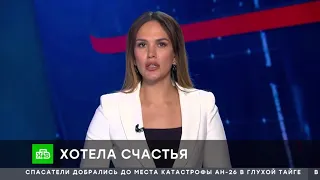 НТВ

ХОТЕЛА СЧАСТЬЯ

СПАСАТЕЛИ ДОБРАЛИСЬ ДО МЕСТА КАТАСТРОФЫ АН-26 В ГЛУХОЙ ТАЙГЕ В